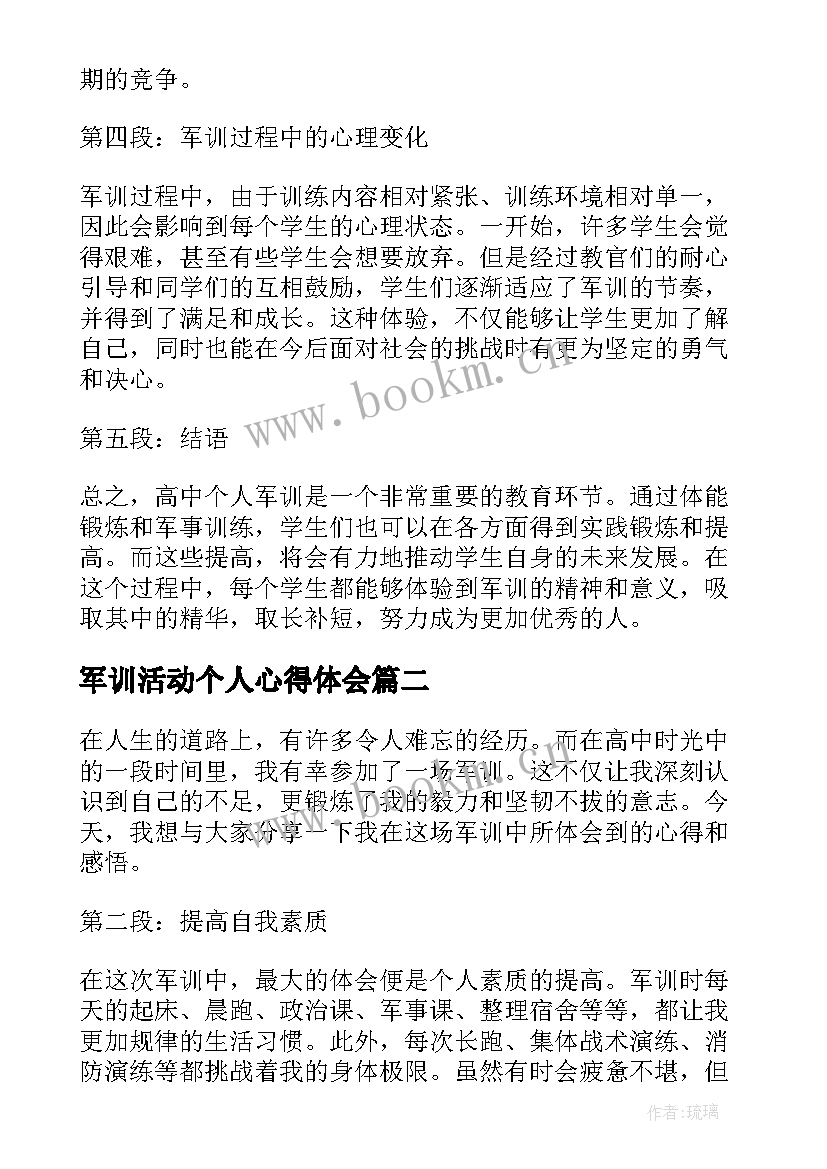 期的竞争。

第四段：军训过程中的心理变化

军训过程中，由于训练内容相对紧张、训练环境相对单一，因此会影响到每个学生的心理状态。一开始，许多学生会觉得艰难，甚至有些学生会想要放弃。但是经过教官们的耐心引导和同学们的互相鼓励，学生们逐渐适应了军训的节奏，并得到了满足和成长。这种体验，不仅能够让学生更加了解自己，同时也能在今后面对社会的挑战时有更为坚定的勇气和决心。

www.bookm.cn

第五段：结语

总之，高中个人军训是一个非常重要的教育环节。通过体能锻炼和军事训练，学生们也可以在各方面得到实践锻炼和提高。而这些提高，将会有力地推动学生自身的未来发展。在这个过程中，每个学生都能够体验到军训的精神和意义，吸取其中的精华，取长补短，努力成为更加优秀的人。

军训活动个人心得体会篇二

在人生的道路上，有许多令人难忘的经历。而在高中时光中的一段时间里，我有幸参加了一场军训。这不仅让我深刻认识到自己的不足，更锻炼了我的毅力和坚韧不拔的意志。今天，我想与大家分享一下我在这场军训中所体会到的心得和感悟。

第二段：提高自我素质

在这次军训中，最大的体会便是个人素质的提高。军训时每天的起床、晨跑、政治课、军事课、整理宿舍等等，都让我更加规律的生活习惯。此外，每次长跑、集体战术演练、消防演练等都挑战着我的身体极限。虽然有时会疲惫不堪，但

作者：琉璃